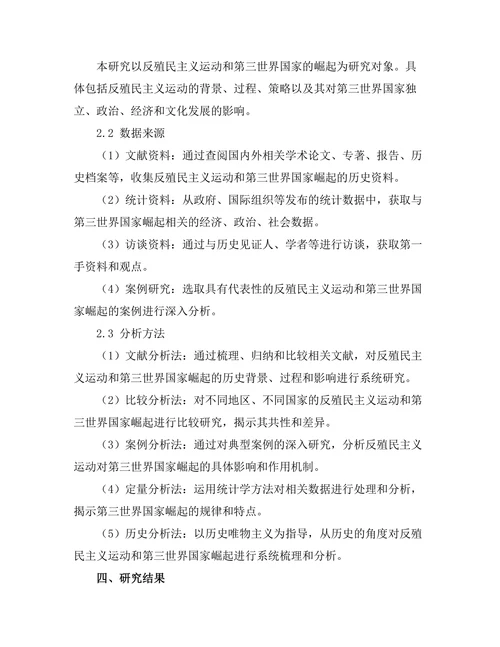 本研究以反殖民主义运动和第三世界国家的崛起为研究对象。具体包括反殖民主义运动的背景、过程、策略以及其对第三世界国家独立、政治、经济和文化发展的影响。

2.2 数据来源

（1）文献资料：通过查阅国内外相关学术论文、专著、报告、历史档案等，收集反殖民主义运动和第三世界国家崛起的历史资料。

（2）统计资料：从政府、国际组织等发布的统计数据中，获取与第三世界国家崛起相关的经济、政治、社会数据。

（3）访谈资料：通过与历史见证人、学者等进行访谈，获取第一手资料和观点。

（4）案例研究：选取具有代表性的反殖民主义运动和第三世界国家崛起的案例进行深入分析。

2.3 分析方法

（1）文献分析法：通过梳理、归纳和比较相关文献，对反殖民主义运动和第三世界国家崛起的历史背景、过程和影响进行系统研究。

（2）比较分析法：对不同地区、不同国家的反殖民主义运动和第三世界国家崛起进行比较研究，揭示其共性和差异。

（3）案例分析法：通过对典型案例的深入研究，分析反殖民主义运动对第三世界国家崛起的具体影响和作用机制。

（4）定量分析法：运用统计学方法对相关数据进行处理和分析，揭示第三世界国家崛起的规律和特点。

（5）历史分析法：以历史唯物主义为指导，从历史的角度对反殖民主义运动和第三世界国家崛起进行系统梳理和分析。

四、研究结果